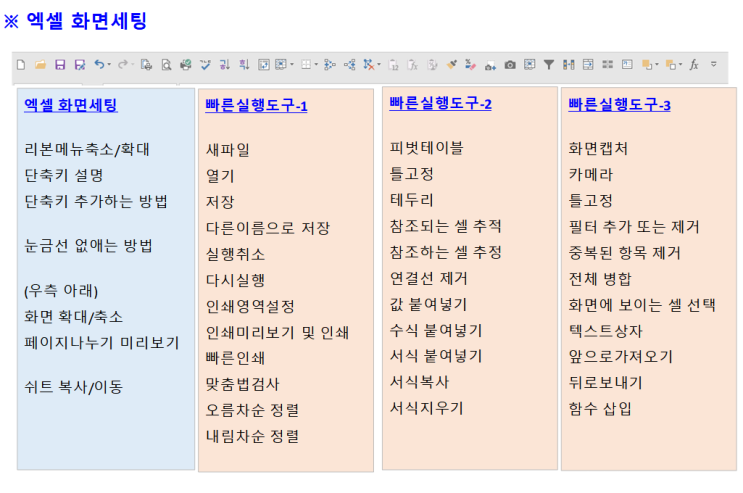 ※ 엑셀 화면세팅

엑셀 화면세팅

리본메뉴축소/확대
단축키 설명
단축키 추가하는 방법

눈금선 없애는 방법

(우측 아래)
화면 확대/축소
페이지나누기 미리보기

쉬트 복사/이동

빠른실행도구-1

새파일
열기
저장
다른이름으로 저장
실행취소
다시실행
인쇄영역설정
인쇄미리보기 및 인쇄
빠른인쇄
맞춤법검사
오름차순 정렬
내림차순 정렬

빠른실행도구-2

피벗테이블
틀고정
테두리
참조되는 셀 추적
참조하는 셀 추정
연결선 제거
값 붙여넣기
수식 붙여넣기
서식 붙여넣기
서식복사
서식지우기

빠른실행도구-3

화면캡처
카메라
틀고정
필터 추가 또는 제거
중복된 항목 제거
전체 병합
화면에 보이는 셀 선택
텍스트상자
앞으로가져오기
뒤로보내기
함수 삽입